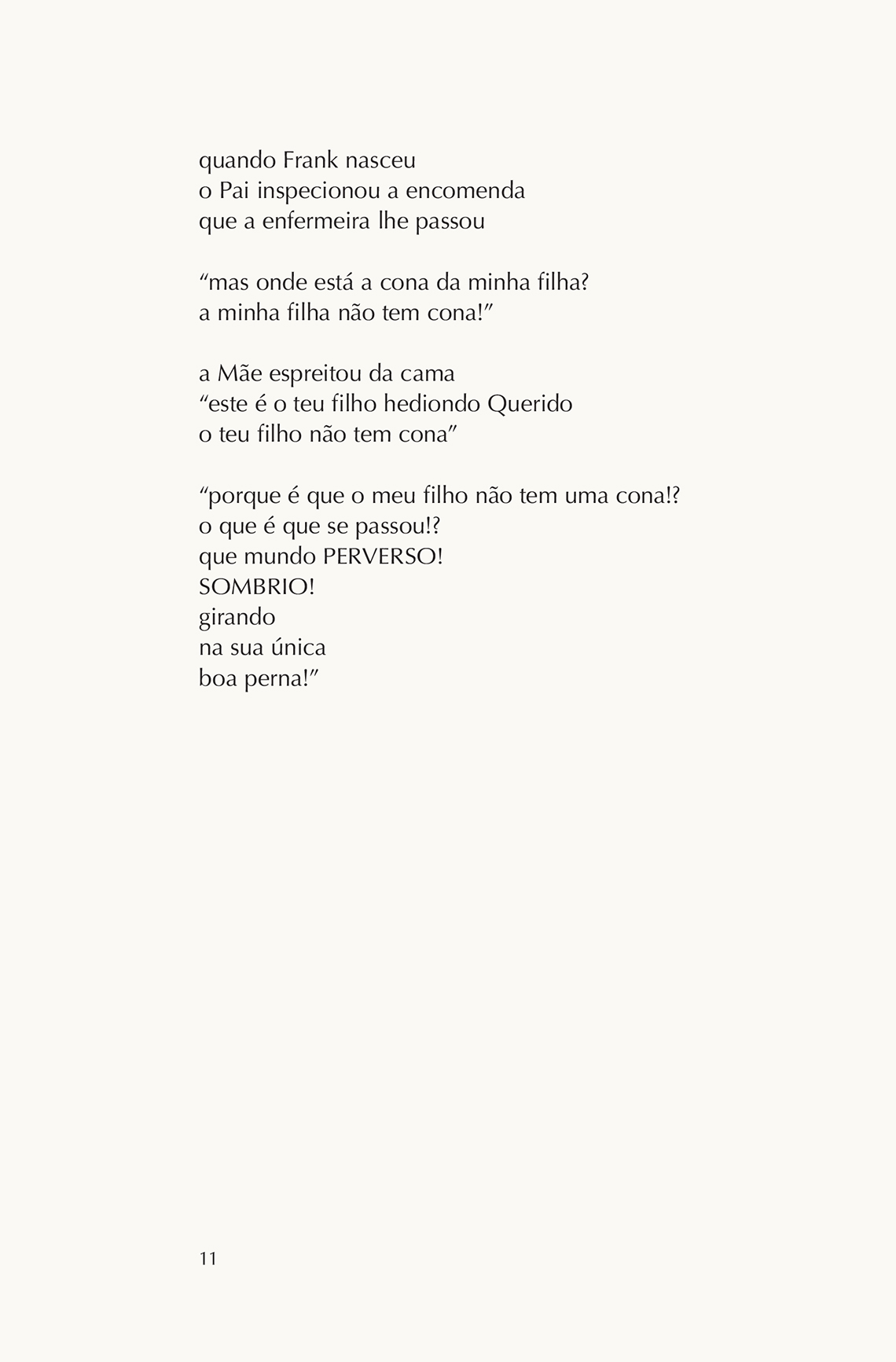 quando Frank nasceu
o Pai inspecionou a encomenda
que a enfermeira lhe passou

"mas onde está a cona da minha filha?
a minha filha não tem cona!"

a Mãe espreitou da cama
"este é o teu filho hediondo Querido
o teu filho não tem cona"

"porque é que o meu filho não tem uma cona!?
o que é que se passou!?
que mundo PERVERSO!
SOMBRIO!
girando
na sua única
boa perna!"

11